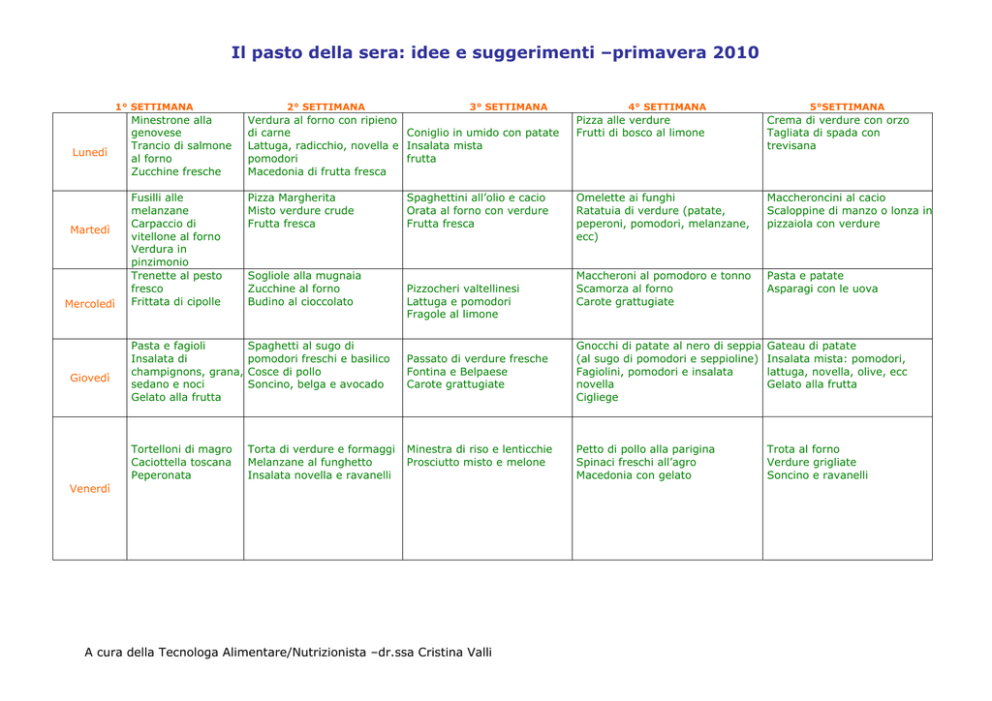 Il pasto della sera: idee e suggerimenti –primavera 2010

| | 1° SETTIMANA | 2° SETTIMANA | 3° SETTIMANA | 4° SETTIMANA | 5°SETTIMANA |
|---|---|---|---|---|---|
| Lunedì | Minestrone alla genovese Trancio di salmone al forno Zucchine fresche | Verdura al forno con ripieno di carne Lattuga, radicchio, novella e pomodori Macedonia di frutta fresca | Coniglio in umido con patate Insalata mista frutta | Pizza alle verdure Frutti di bosco al limone | Crema di verdure con orzo Tagliata di spada con trevisana |
| Martedì | Fusilli alle melanzane Carpaccio di vitellone al forno Verdura in pinzimonio | Pizza Margherita Misto verdure crude Frutta fresca | Spaghettini all'olio e cacio Orata al forno con verdure Frutta fresca | Omelette ai funghi Ratatuia di verdure (patate, peperoni, pomodori, melanzane, ecc) | Maccheroncini al cacio Scaloppine di manzo o lonza in pizzaiola con verdure |
| Mercoledì | Trenette al pesto fresco Frittata di cipolle | Sogliole alla mugnaia Zucchine al forno Budino al cioccolato | Pizzocheri valtellinesi Lattuga e pomodori Fragole al limone | Maccheroni al pomodoro e tonno Scamorza al forno Carote grattugiate | Pasta e patate Asparagi con le uova |
| Giovedì | Pasta e fagioli Insalata di champignons, grana, sedano e noci Gelato alla frutta | Spaghetti al sugo di pomodori freschi e basilico Cosce di pollo Soncino, belga e avocado | Passato di verdure fresche Fontina e Belpaese Carote grattugiate | Gnocchi di patate al nero di seppia (al sugo di pomodori e seppioline) Fagiolini, pomodori e insalata novella Cigliege | Gateau di patate Insalata mista: pomodori, lattuga, novella, olive, ecc Gelato alla frutta |
| Venerdì | Tortelloni di magro Caciottella toscana Peperonata | Torta di verdure e formaggi Melanzane al funghetto Insalata novella e ravanelli | Minestra di riso e lenticchie Prosciutto misto e melone | Petto di pollo alla parigina Spinaci freschi all'agro Macedonia con gelato | Trota al forno Verdure grigliate Soncino e ravanelli |

A cura della Tecnologa Alimentare/Nutrizionista –dr.ssa Cristina Valli